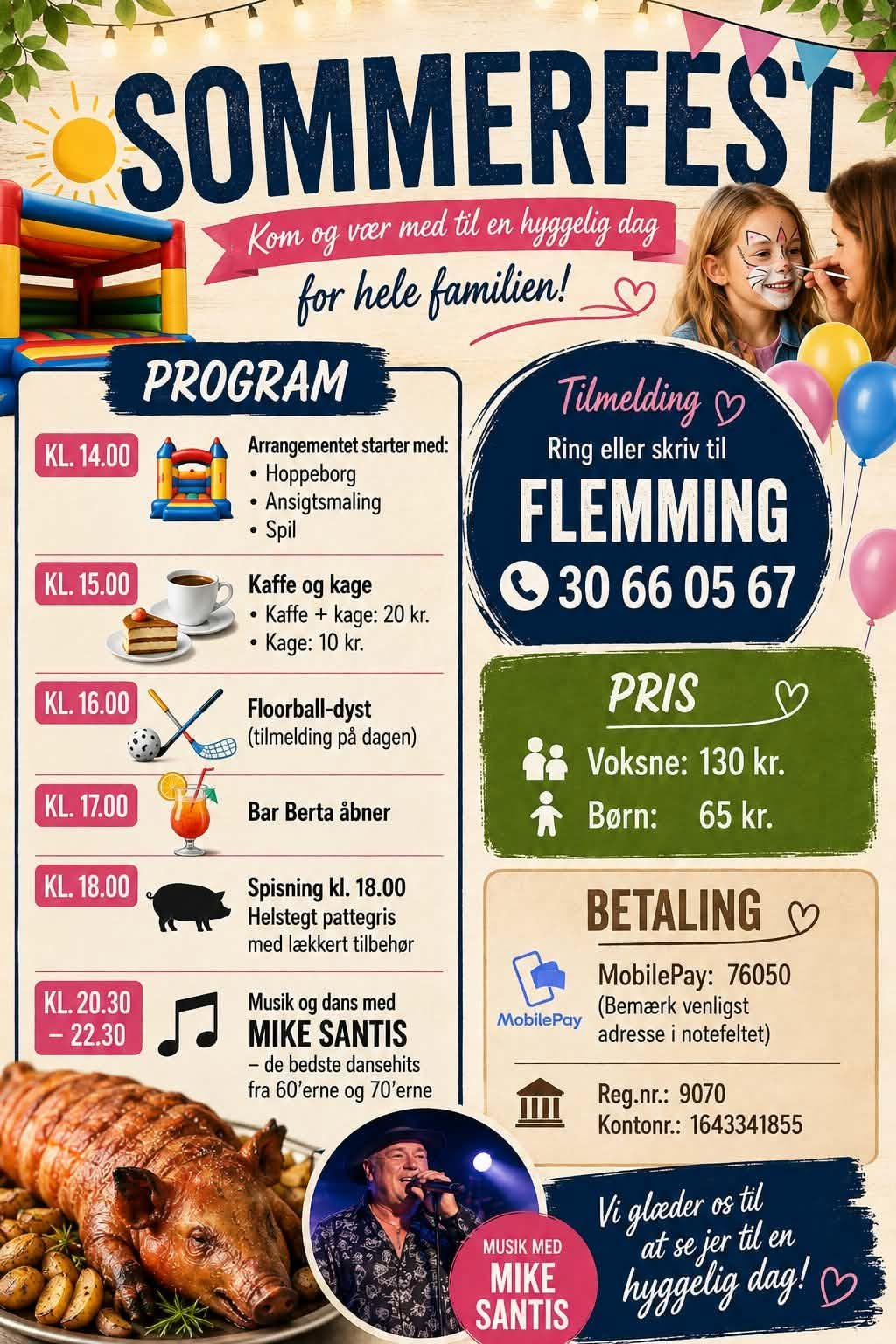 SOMMERFEST

Kom og vær med til en hyggelig dag

for hele familien!

PROGRAM

KL. 14.00
Arrangementet starter med:
• Hoppeborg
• Ansigtsmaling
• Spil

KL. 15.00
Kaffe og kage
• Kaffe + kage: 20 kr.
• Kage: 10 kr.

KL. 16.00
Floorball-dyst
(tilmelding på dagen)

KL. 17.00
Bar Berta åbner

KL. 18.00
Spisning kl. 18.00
Helstegt pattegris
med lækkert tilbehør

KL. 20.30 – 22.30
Musik og dans med
MIKE SANTIS
– de bedste dansehits fra 60'erne og 70'erne

Tilmelding

Ring eller skriv til

FLEMMING

30 66 05 67

PRIS

Voksne: 130 kr.
Børn: 65 kr.

BETALING

MobilePay

MobilePay: 76050
(Bemærk venligst adresse i notefeltet)

Reg.nr.: 9070
Kontonr.: 1643341855

MUSIK MED
MIKE
SANTIS

Vi glæder os til at se jer til en hyggelig dag!